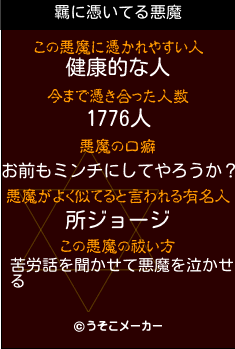 羈に憑いてる悪魔

この悪魔に憑かれやすい人
健康的な人

今まで憑き合った人数
1776人

悪魔の口癖
お前もミンチにしてやろうか？

悪魔がよく似てると言われる有名人
所ジョージ

この悪魔の祓い方
苦労話を聞かせて悪魔を泣かせる

©うそこメーカー